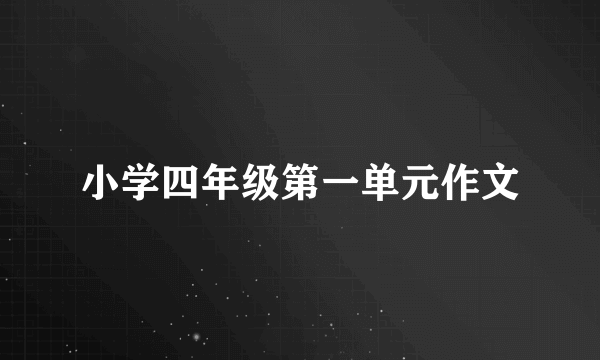 小学四年级第一单元作文